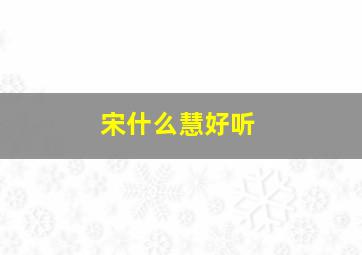 宋什么慧好听